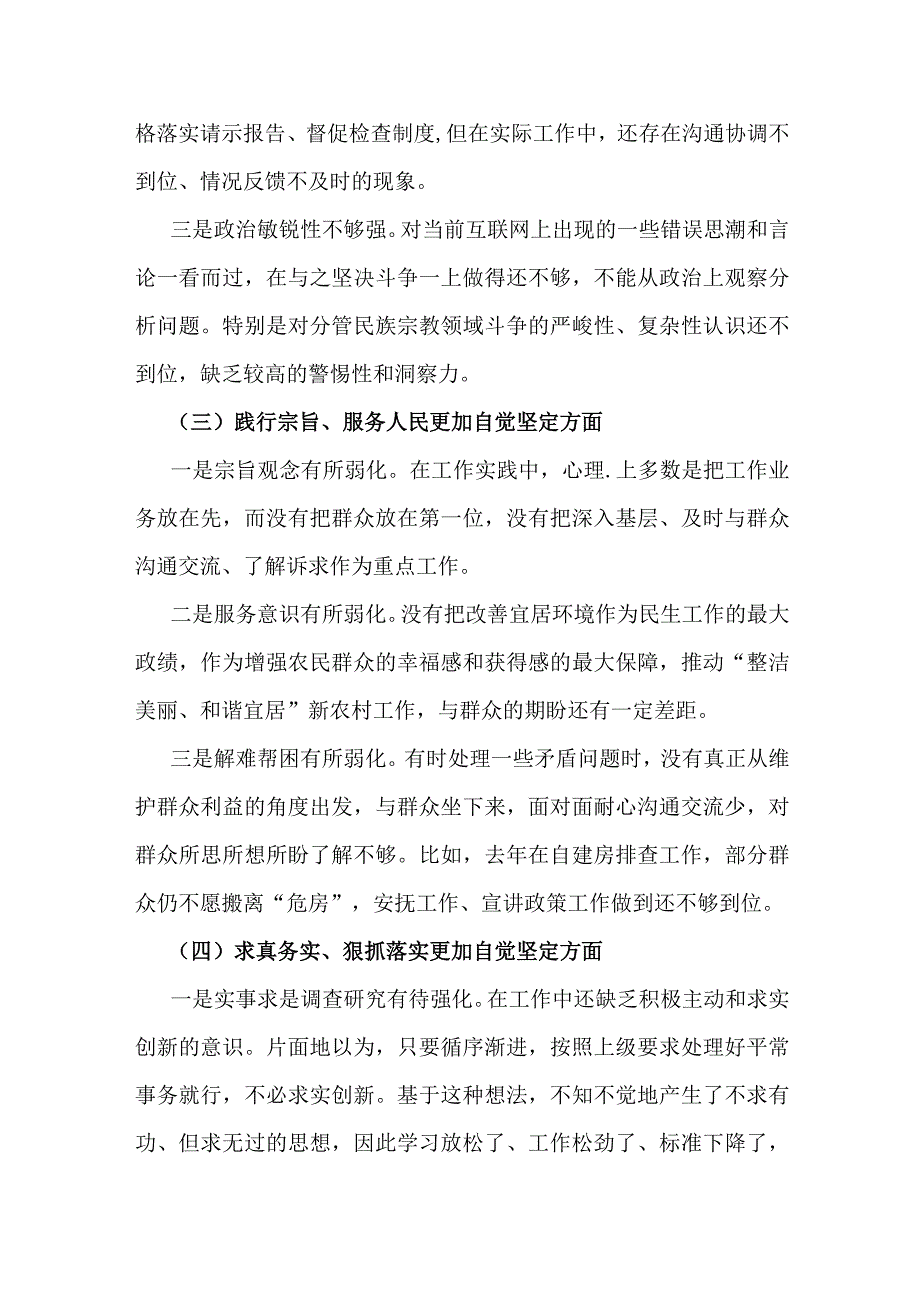 格落实请示报告、督促检查制度,但在实际工作中，还存在沟通协调不到位、情况反馈不及时的现象。

三是政治敏锐性不够强。对当前互联网上出现的一些错误思潮和言论一看而过，在与之坚决斗争一上做得还不够，不能从政治上观察分析问题。特别是对分管民族宗教领域斗争的严峻性、复杂性认识还不到位，缺乏较高的警惕性和洞察力。

（三）践行宗旨、服务人民更加自觉坚定方面

一是宗旨观念有所弱化。在工作实践中，心理.上多数是把工作业务放在先，而没有把群众放在第一位，没有把深入基层、及时与群众沟通交流、了解诉求作为重点工作。

二是服务意识有所弱化。没有把改善宜居环境作为民生工作的最大政绩，作为增强农民群众的幸福感和获得感的最大保障，推动“整洁美丽、和谐宜居”新农村工作，与群众的期盼还有一定差距。

三是解难帮困有所弱化。有时处理一些矛盾问题时，没有真正从维护群众利益的角度出发，与群众坐下来，面对面耐心沟通交流少，对群众所思所想所盼了解不够。比如，去年在自建房排查工作，部分群众仍不愿搬离“危房”，安抚工作、宣讲政策工作做到还不够到位。

（四）求真务实、狠抓落实更加自觉坚定方面

一是实事求是调查研究有待强化。在工作中还缺乏积极主动和求实创新的意识。片面地以为，只要循序渐进，按照上级要求处理好平常事务就行，不必求实创新。基于这种想法，不知不觉地产生了不求有功、但求无过的思想，因此学习放松了、工作松劲了、标准下降了，